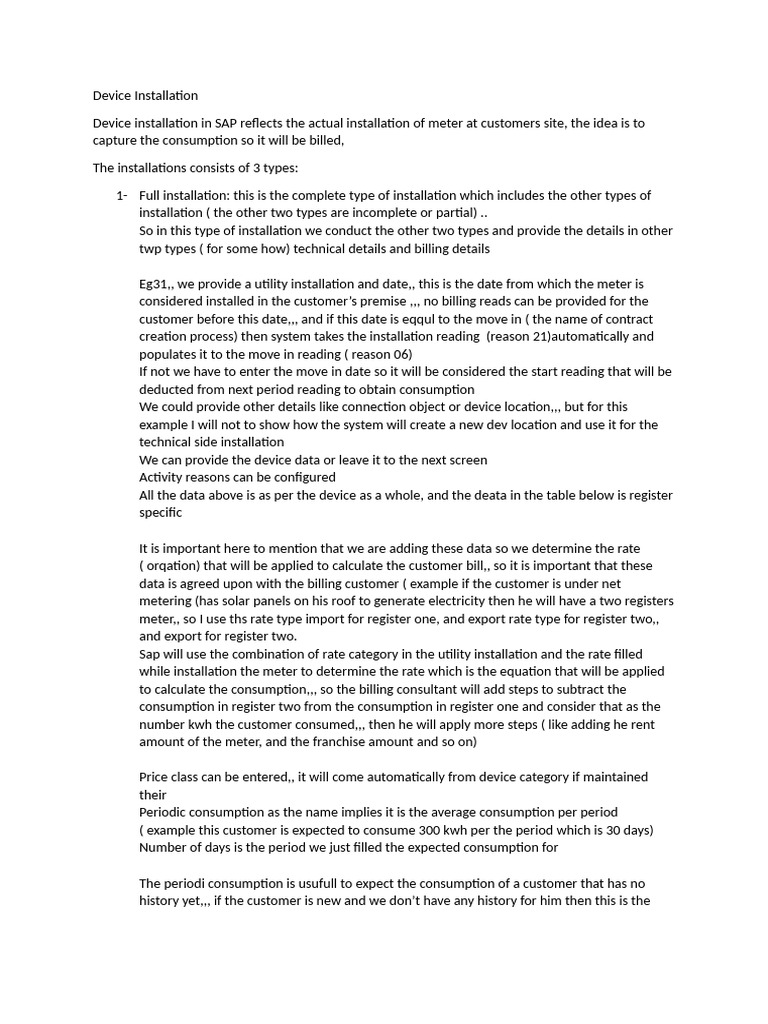 Device Installation

Device installation in SAP reflects the actual installation of meter at customers site, the idea is to capture the consumption so it will be billed,

The installations consists of 3 types:

1- Full installation: this is the complete type of installation which includes the other types of installation ( the other two types are incomplete or partial) ..
So in this type of installation we conduct the other two types and provide the details in other twp types ( for some how) technical details and billing details

Eg31,, we provide a utility installation and date,, this is the date from which the meter is considered installed in the customer's premise ,,, no billing reads can be provided for the customer before this date,,, and if this date is eqqul to the move in ( the name of contract creation process) then system takes the installation reading (reason 21)automatically and populates it to the move in reading ( reason 06)
If not we have to enter the move in date so it will be considered the start reading that will be deducted from next period reading to obtain consumption
We could provide other details like connection object or device location,,, but for this example I will not to show how the system will create a new dev location and use it for the technical side installation
We can provide the device data or leave it to the next screen
Activity reasons can be configured
All the data above is as per the device as a whole, and the deata in the table below is register specific

It is important here to mention that we are adding these data so we determine the rate ( orqation) that will be applied to calculate the customer bill,, so it is important that these data is agreed upon with the billing customer ( example if the customer is under net metering (has solar panels on his roof to generate electricity then he will have a two registers meter,, so I use ths rate type import for register one, and export rate type for register two,, and export for register two.
Sap will use the combination of rate category in the utility installation and the rate filled while installation the meter to determine the rate which is the equation that will be applied to calculate the consumption,,, so the billing consultant will add steps to subtract the consumption in register two from the consumption in register one and consider that as the number kwh the customer consumed,,, then he will apply more steps ( like adding he rent amount of the meter, and the franchise amount and so on)

Price class can be entered,, it will come automatically from device category if maintained their
Periodic consumption as the name implies it is the average consumption per period ( example this customer is expected to consume 300 kwh per the period which is 30 days)
Number of days is the period we just filled the expected consumption for

The periodi consumption is usufull to expect the consumption of a customer that has no history yet,,, if the customer is new and we don't have any history for him then this is the